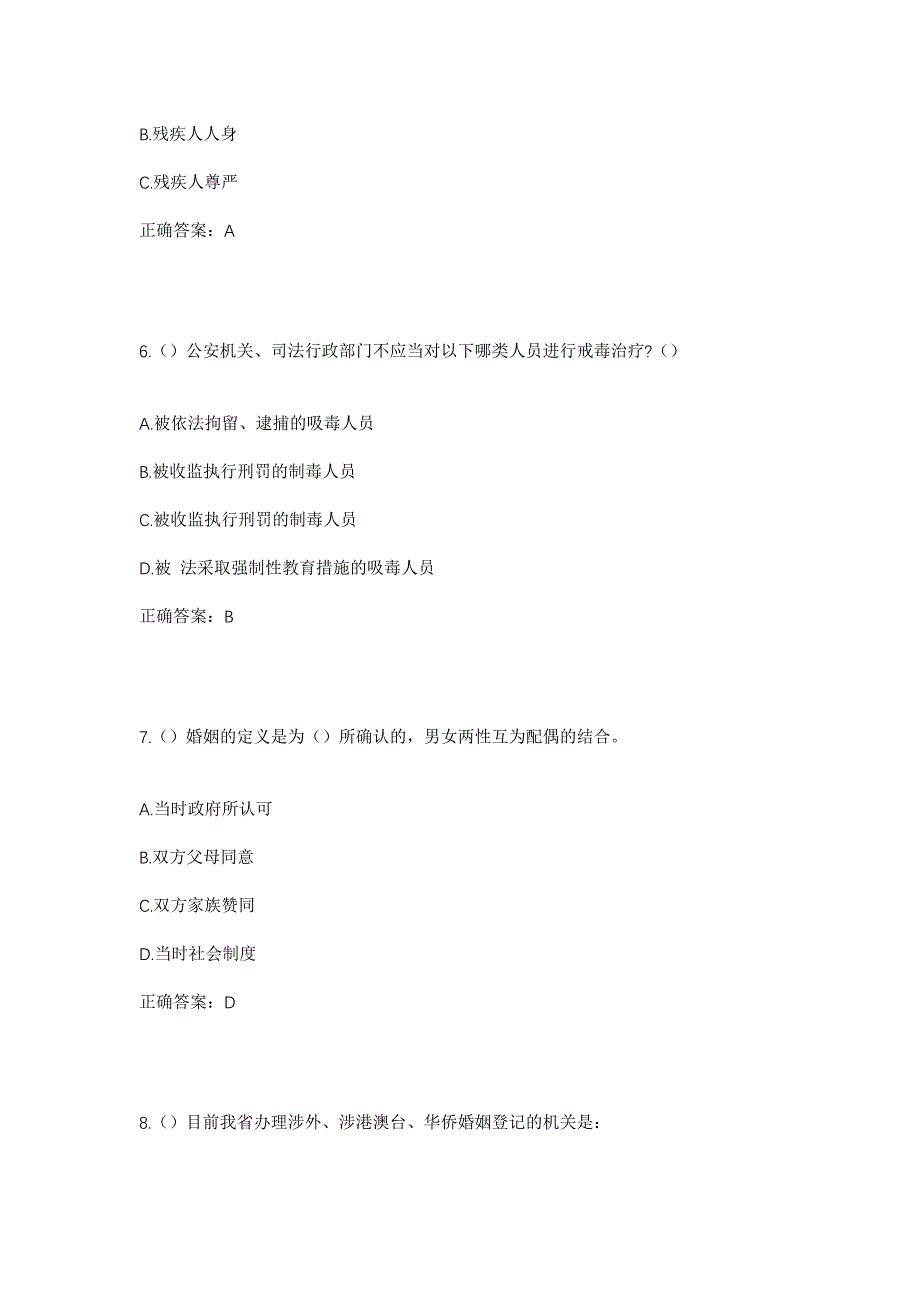 B.残疾人人身

C.残疾人尊严

正确答案：A

6.（）公安机关、司法行政部门不应当对以下哪类人员进行戒毒治疗?（）

A.被依法拘留、逮捕的吸毒人员

B.被收监执行刑罚的制毒人员

C.被收监执行刑罚的制毒人员

D.被 法采取强制性教育措施的吸毒人员

正确答案：B

7.（）婚姻的定义是为（）所确认的，男女两性互为配偶的结合。

A.当时政府所认可

B.双方父母同意

C.双方家族赞同

D.当时社会制度

正确答案：D

8.（）目前我省办理涉外、涉港澳台、华侨婚姻登记的机关是：